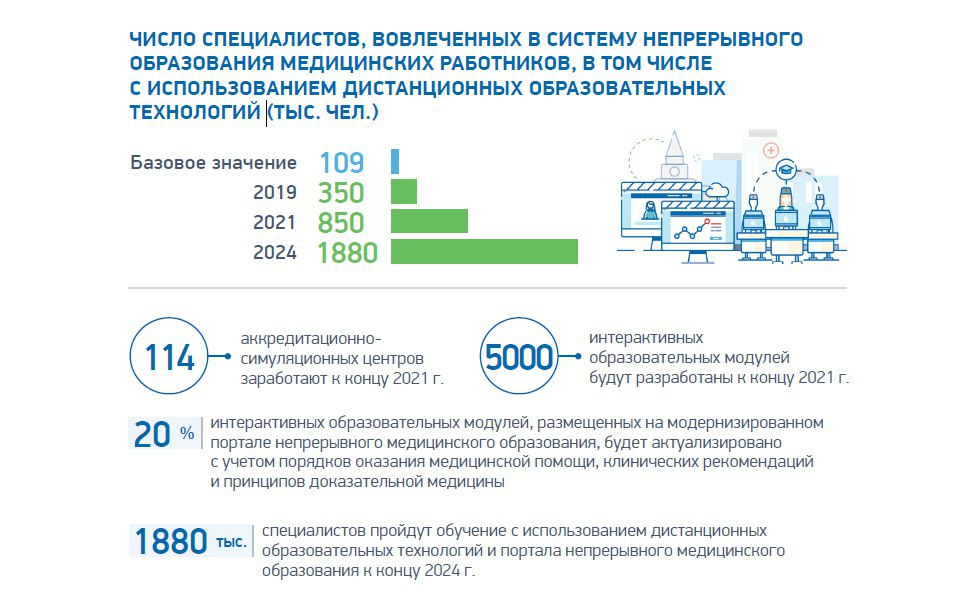 ЧИСЛО СПЕЦИАЛИСТОВ, ВОВЛЕЧЕННЫХ В СИСТЕМУ НЕПРЕРЫВНОГО ОБРАЗОВАНИЯ МЕДИЦИНСКИХ РАБОТНИКОВ, В ТОМ ЧИСЛЕ С ИСПОЛЬЗОВАНИЕМ ДИСТАНЦИОННЫХ ОБРАЗОВАТЕЛЬНЫХ ТЕХНОЛОГИЙ (ТЫС. ЧЕЛ.)

Базовое значение 109
2019 350
2021 850
2024 1880

114 аккредитационно-симуляционных центров заработают к концу 2021 г.

5000 интерактивных образовательных модулей будут разработаны к концу 2021 г.

20 % интерактивных образовательных модулей, размещенных на модернизированном портале непрерывного медицинского образования, будет актуализировано с учетом порядков оказания медицинской помощи, клинических рекомендаций и принципов доказательной медицины

1880 тыс. специалистов пройдут обучение с использованием дистанционных образовательных технологий и портала непрерывного медицинского образования к концу 2024 г.